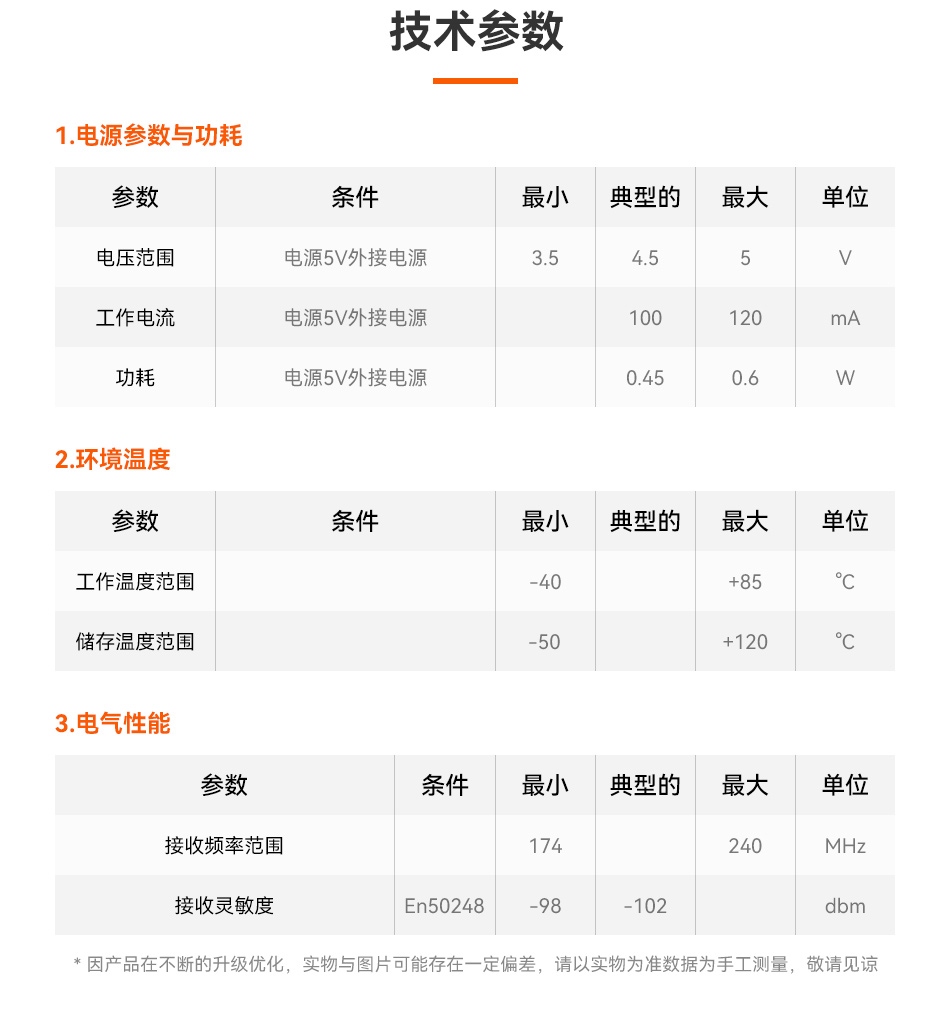 技术参数

1.电源参数与功耗

| 参数 | 条件 | 最小 | 典型的 | 最大 | 单位 |
|---|---|---|---|---|---|
| 电压范围 | 电源5V外接电源 | 3.5 | 4.5 | 5 | V |
| 工作电流 | 电源5V外接电源 |  | 100 | 120 | mA |
| 功耗 | 电源5V外接电源 |  | 0.45 | 0.6 | W |

2.环境温度

| 参数 | 条件 | 最小 | 典型的 | 最大 | 单位 |
|---|---|---|---|---|---|
| 工作温度范围 |  | -40 |  | +85 | ℃ |
| 储存温度范围 |  | -50 |  | +120 | ℃ |

3.电气性能

| 参数 | 条件 | 最小 | 典型的 | 最大 | 单位 |
|---|---|---|---|---|---|
| 接收频率范围 |  | 174 |  | 240 | MHz |
| 接收灵敏度 | En50248 | -98 | -102 |  | dbm |

* 因产品在不断的升级优化，实物与图片可能存在一定偏差，请以实物为准数据为手工测量，敬请见谅